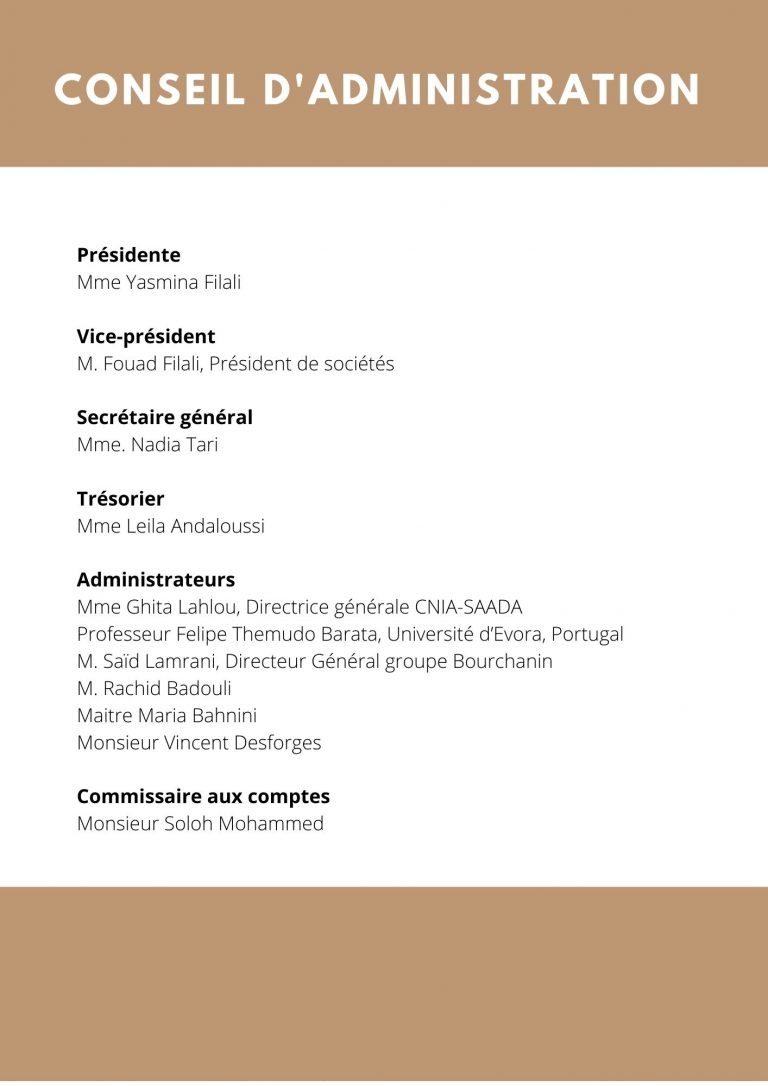 CONSEIL D'ADMINISTRATION

Présidente
Mme Yasmina Filali

Vice-président
M. Fouad Filali, Président de sociétés

Secrétaire général
Mme. Nadia Tari

Trésorier
Mme Leila Andaloussi

Administrateurs
Mme Ghita Lahlou, Directrice générale CNIA-SAADA
Professeur Felipe Themudo Barata, Université d'Evora, Portugal
M. Saïd Lamrani, Directeur Général groupe Bourchanin
M. Rachid Badouli
Maitre Maria Bahnini
Monsieur Vincent Desforges

Commissaire aux comptes
Monsieur Soloh Mohammed